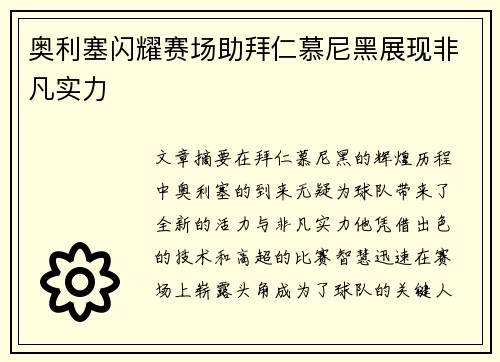 奥利塞闪耀赛场助拜仁慕尼黑展现非凡实力

文章摘要在拜仁慕尼黑的辉煌历程中奥利塞的到来无疑为球队带来了全新的活力与非凡实力他凭借出色的技术和高超的比赛智慧迅速在赛场上崭露头角成为了球队的关键人